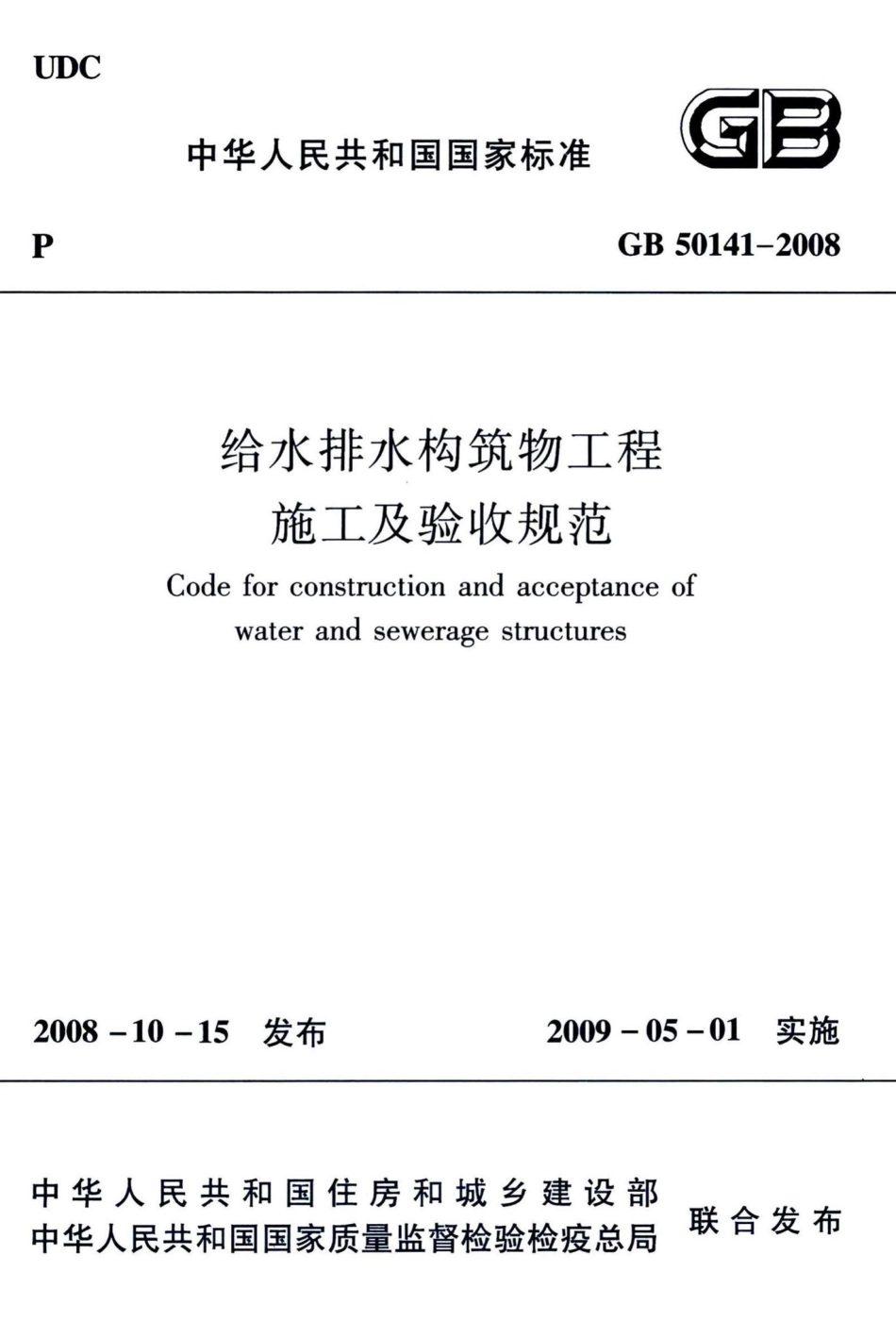 UDC

中华人民共和国国家标准

GB

P

GB 50141–2008

给水排水构筑物工程
施工及验收规范

Code for construction and acceptance of water and sewerage structures

2008 – 10 – 15 发布

2009 – 05 – 01 实施

中华人民共和国住房和城乡建设部
中华人民共和国国家质量监督检验检疫总局

联合发布